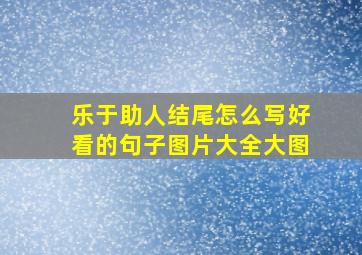 乐于助人结尾怎么写好看的句子图片大全大图